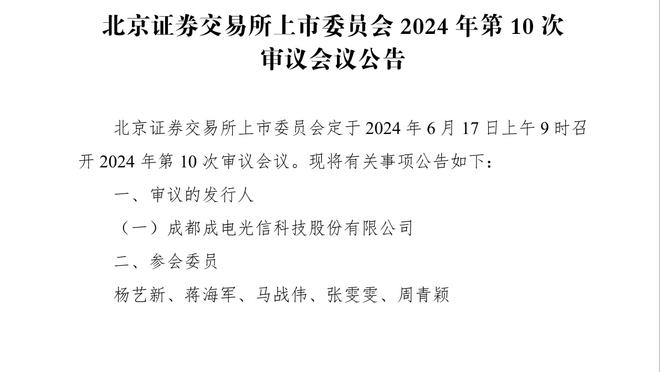 北京证券交易所上市委员会 2024 年第 10 次审议会议公告

北京证券交易所上市委员会定于 2024 年 6 月 17 日上午 9 时召开 2024 年第 10 次审议会议。现将有关事项公告如下：

一、审议的发行人

（一）成都成电光信科技股份有限公司

二、参会委员

杨艺新、蒋海军、马战伟、张雯雯、周青颖